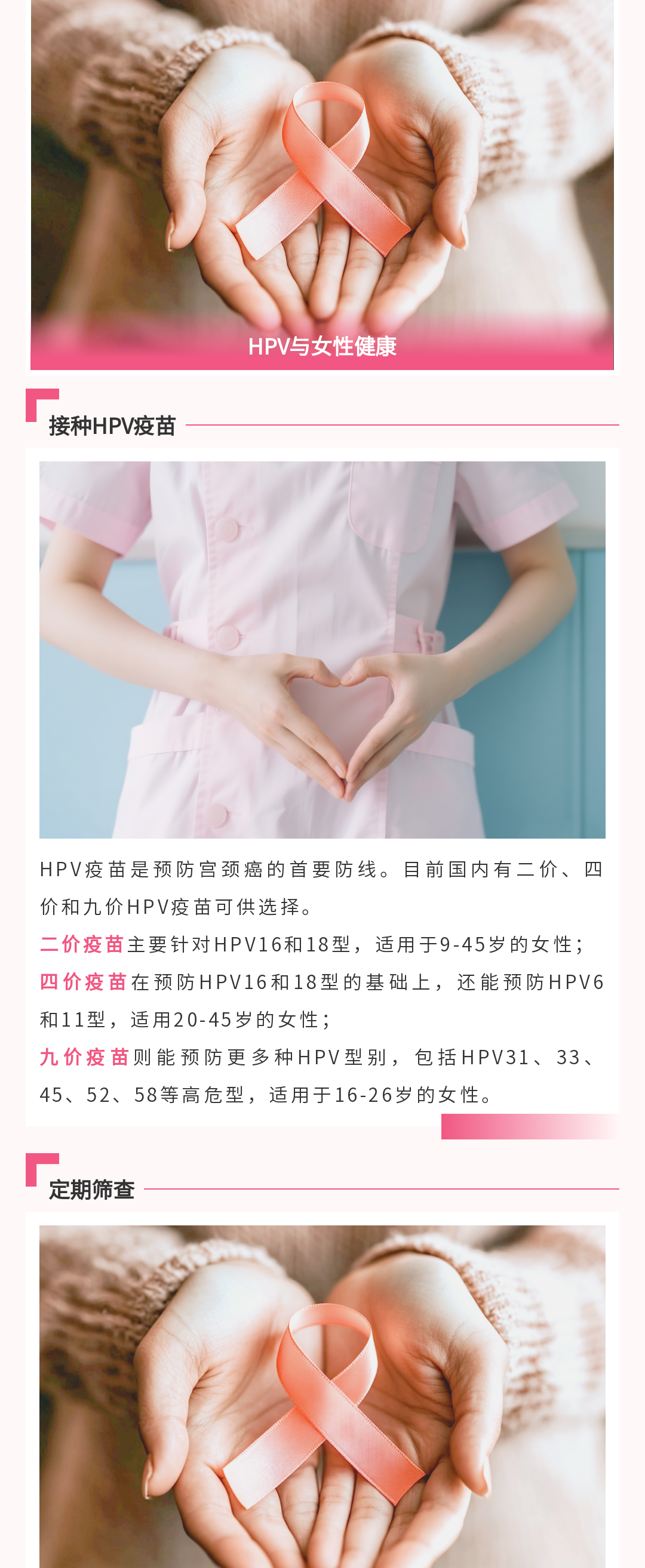 HPV与女性健康

接种HPV疫苗

HPV疫苗是预防宫颈癌的首要防线。目前国内有二价、四价和九价HPV疫苗可供选择。

二价疫苗主要针对HPV16和18型，适用于9-45岁的女性；

四价疫苗在预防HPV16和18型的基础上，还能预防HPV6和11型，适用20-45岁的女性；

九价疫苗则能预防更多种HPV型别，包括HPV31、33、45、52、58等高危型，适用于16-26岁的女性。

定期筛查